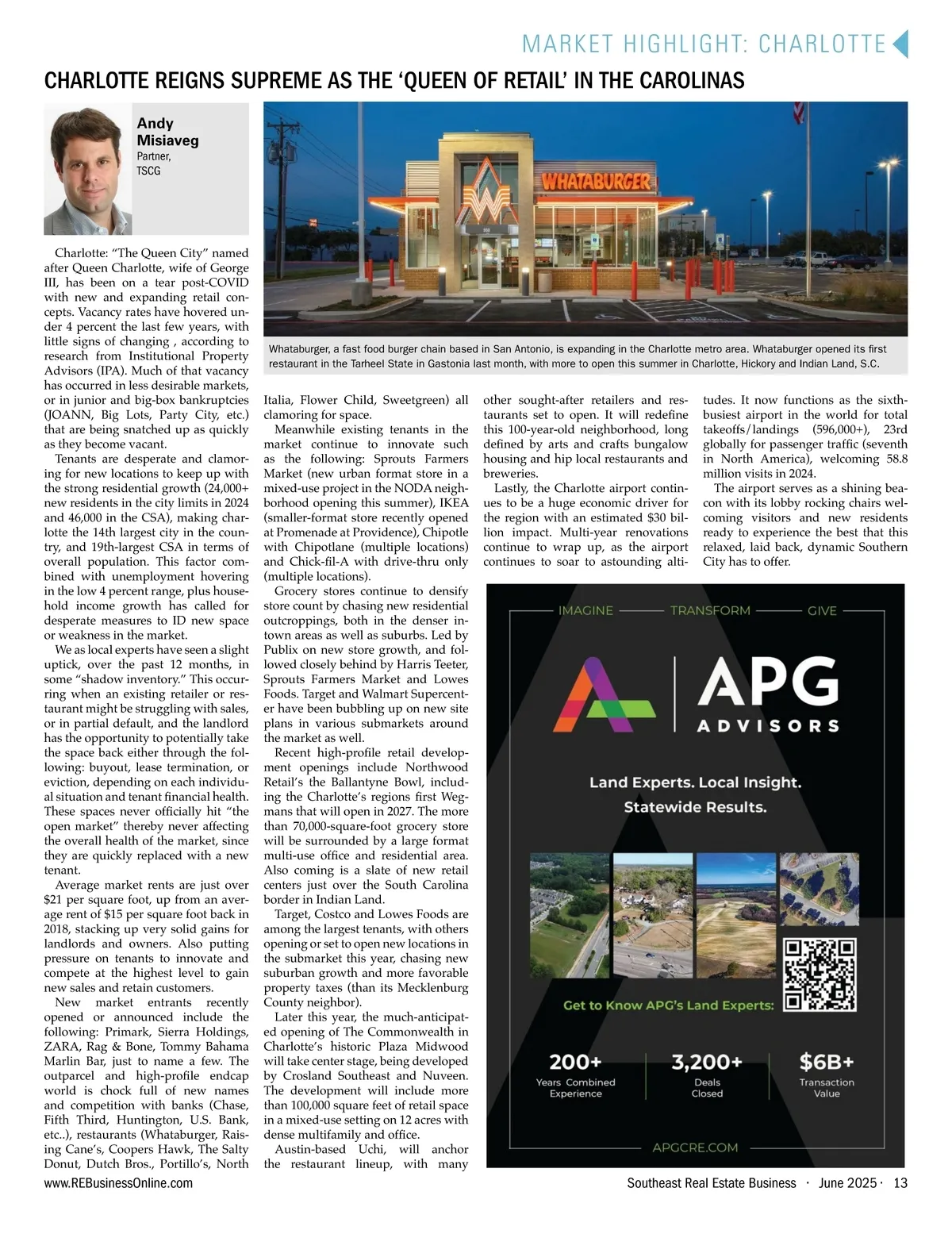 MARKET HIGHLIGHT: CHARLOTTE

CHARLOTTE REIGNS SUPREME AS THE 'QUEEN OF RETAIL' IN THE CAROLINAS

Andy Misiaveg
Partner, TSCG

WHATABURGER

Whataburger, a fast food burger chain based in San Antonio, is expanding in the Charlotte metro area. Whataburger opened its first restaurant in the Tarheel State in Gastonia last month, with more to open this summer in Charlotte, Hickory and Indian Land, S.C.

Charlotte: "The Queen City" named after Queen Charlotte, wife of George III, has been on a tear post-COVID with new and expanding retail concepts. Vacancy rates have hovered under 4 percent the last few years, with little signs of changing , according to research from Institutional Property Advisors (IPA). Much of that vacancy has occurred in less desirable markets, or in junior and big-box bankruptcies (JOANN, Big Lots, Party City, etc.) that are being snatched up as quickly as they become vacant.

Tenants are desperate and clamoring for new locations to keep up with the strong residential growth (24,000+ new residents in the city limits in 2024 and 46,000 in the CSA), making charlotte the 14th largest city in the country, and 19th-largest CSA in terms of overall population. This factor combined with unemployment hovering in the low 4 percent range, plus household income growth has called for desperate measures to ID new space or weakness in the market.

We as local experts have seen a slight uptick, over the past 12 months, in some "shadow inventory." This occurring when an existing retailer or restaurant might be struggling with sales, or in partial default, and the landlord has the opportunity to potentially take the space back either through the following: buyout, lease termination, or eviction, depending on each individual situation and tenant financial health. These spaces never officially hit "the open market" thereby never affecting the overall health of the market, since they are quickly replaced with a new tenant.

Average market rents are just over $21 per square foot, up from an average rent of $15 per square foot back in 2018, stacking up very solid gains for landlords and owners. Also putting pressure on tenants to innovate and compete at the highest level to gain new sales and retain customers.

New market entrants recently opened or announced include the following: Primark, Sierra Holdings, ZARA, Rag & Bone, Tommy Bahama Marlin Bar, just to name a few. The outparcel and high-profile endcap world is chock full of new names and competition with banks (Chase, Fifth Third, Huntington, U.S. Bank, etc..), restaurants (Whataburger, Raising Cane's, Coopers Hawk, The Salty Donut, Dutch Bros., Portillo's, North Italia, Flower Child, Sweetgreen) all clamoring for space.

Meanwhile existing tenants in the market continue to innovate such as the following: Sprouts Farmers Market (new urban format store in a mixed-use project in the NODA neighborhood opening this summer), IKEA (smaller-format store recently opened at Promenade at Providence), Chipotle with Chipotlane (multiple locations) and Chick-fil-A with drive-thru only (multiple locations).

Grocery stores continue to densify store count by chasing new residential outcroppings, both in the denser intown areas as well as suburbs. Led by Publix on new store growth, and followed closely behind by Harris Teeter, Sprouts Farmers Market and Lowes Foods. Target and Walmart Supercenter have been bubbling up on new site plans in various submarkets around the market as well.

Recent high-profile retail development openings include Northwood Retail's the Ballantyne Bowl, including the Charlotte's regions first Wegmans that will open in 2027. The more than 70,000-square-foot grocery store will be surrounded by a large format multi-use office and residential area. Also coming is a slate of new retail centers just over the South Carolina border in Indian Land.

Target, Costco and Lowes Foods are among the largest tenants, with others opening or set to open new locations in the submarket this year, chasing new suburban growth and more favorable property taxes (than its Mecklenburg County neighbor).

Later this year, the much-anticipated opening of The Commonwealth in Charlotte's historic Plaza Midwood will take center stage, being developed by Crosland Southeast and Nuveen. The development will include more than 100,000 square feet of retail space in a mixed-use setting on 12 acres with dense multifamily and office.

Austin-based Uchi, will anchor the restaurant lineup, with many other sought-after retailers and restaurants set to open. It will redefine this 100-year-old neighborhood, long defined by arts and crafts bungalow housing and hip local restaurants and breweries.

Lastly, the Charlotte airport continues to be a huge economic driver for the region with an estimated $30 billion impact. Multi-year renovations continue to wrap up, as the airport continues to soar to astounding altitudes. It now functions as the sixth-busiest airport in the world for total takeoffs/landings (596,000+), 23rd globally for passenger traffic (seventh in North America), welcoming 58.8 million visits in 2024.

The airport serves as a shining beacon with its lobby rocking chairs welcoming visitors and new residents ready to experience the best that this relaxed, laid back, dynamic Southern City has to offer.

IMAGINE TRANSFORM GIVE

APG ADVISORS

Land Experts. Local Insight. Statewide Results.

Get to Know APG's Land Experts:

200+ Years Combined Experience
3,200+ Deals Closed
$6B+ Transaction Value

APGCRE.COM

www.REBusinessOnline.com

Southeast Real Estate Business · June 2025 · 13